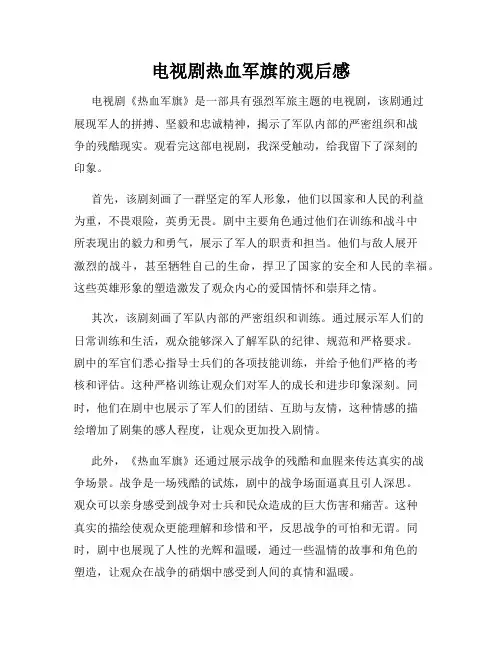 电视剧热血军旗的观后感

电视剧《热血军旗》是一部具有强烈军旅主题的电视剧，该剧通过展现军人的拼搏、坚毅和忠诚精神，揭示了军队内部的严密组织和战争的残酷现实。观看完这部电视剧，我深受触动，给我留下了深刻的印象。

首先，该剧刻画了一群坚定的军人形象，他们以国家和人民的利益为重，不畏艰险，英勇无畏。剧中主要角色通过他们在训练和战斗中所表现出的毅力和勇气，展示了军人的职责和担当。他们与敌人展开激烈的战斗，甚至牺牲自己的生命，捍卫了国家的安全和人民的幸福。这些英雄形象的塑造激发了观众内心的爱国情怀和崇拜之情。

其次，该剧刻画了军队内部的严密组织和训练。通过展示军人们的日常训练和生活，观众能够深入了解军队的纪律、规范和严格要求。剧中的军官们悉心指导士兵们的各项技能训练，并给予他们严格的考核和评估。这种严格训练让观众们对军人的成长和进步印象深刻。同时，他们在剧中也展示了军人们的团结、互助与友情，这种情感的描绘增加了剧集的感人程度，让观众更加投入剧情。

此外，《热血军旗》还通过展示战争的残酷和血腥来传达真实的战争场景。战争是一场残酷的试炼，剧中的战争场面逼真且引人深思。观众可以亲身感受到战争对士兵和民众造成的巨大伤害和痛苦。这种真实的描绘使观众更能理解和珍惜和平，反思战争的可怕和无谓。同时，剧中也展现了人性的光辉和温暖，通过一些温情的故事和角色的塑造，让观众在战争的硝烟中感受到人间的真情和温暖。